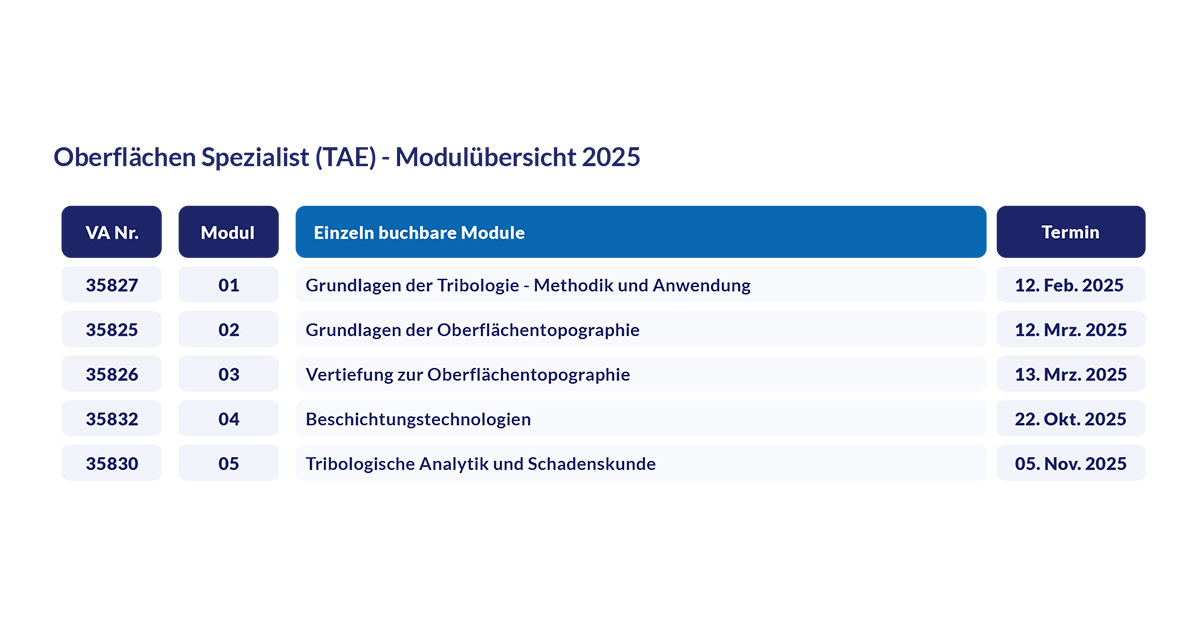 Oberflächen Spezialist (TAE) - Modulübersicht 2025

| VA Nr. | Modul | Einzeln buchbare Module | Termin |
|---|---|---|---|
| 35827 | 01 | Grundlagen der Tribologie - Methodik und Anwendung | 12. Feb. 2025 |
| 35825 | 02 | Grundlagen der Oberflächentopographie | 12. Mrz. 2025 |
| 35826 | 03 | Vertiefung zur Oberflächentopographie | 13. Mrz. 2025 |
| 35832 | 04 | Beschichtungstechnologien | 22. Okt. 2025 |
| 35830 | 05 | Tribologische Analytik und Schadenskunde | 05. Nov. 2025 |